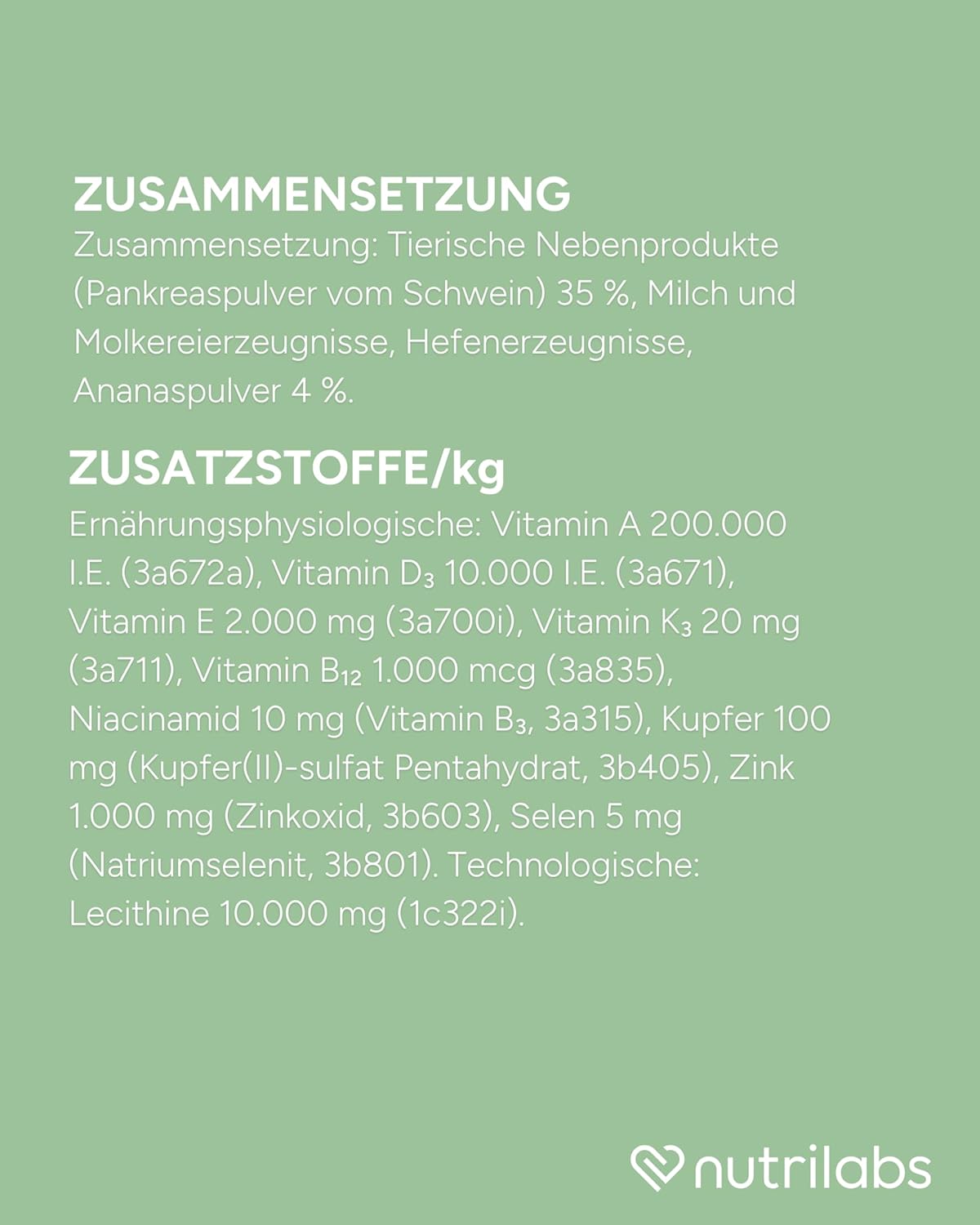 ZUSAMMENSETZUNG
Zusammensetzung: Tierische Nebenprodukte (Pankreaspulver vom Schwein) 35 %, Milch und Molkereierzeugnisse, Hefenerzeugnisse, Ananaspulver 4 %.

ZUSATZSTOFFE/kg
Ernährungsphysiologische: Vitamin A 200.000 I.E. (3a672a), Vitamin $D_3$ 10.000 I.E. (3a671), Vitamin E 2.000 mg (3a700i), Vitamin $K_3$ 20 mg (3a711), Vitamin $B_{12}$ 1.000 mcg (3a835), Niacinamid 10 mg (Vitamin $B_3$, 3a315), Kupfer 100 mg (Kupfer(II)-sulfat Pentahydrat, 3b405), Zink 1.000 mg (Zinkoxid, 3b603), Selen 5 mg (Natriumselenit, 3b801). Technologische: Lecithine 10.000 mg (1c322i).

nutrilabs